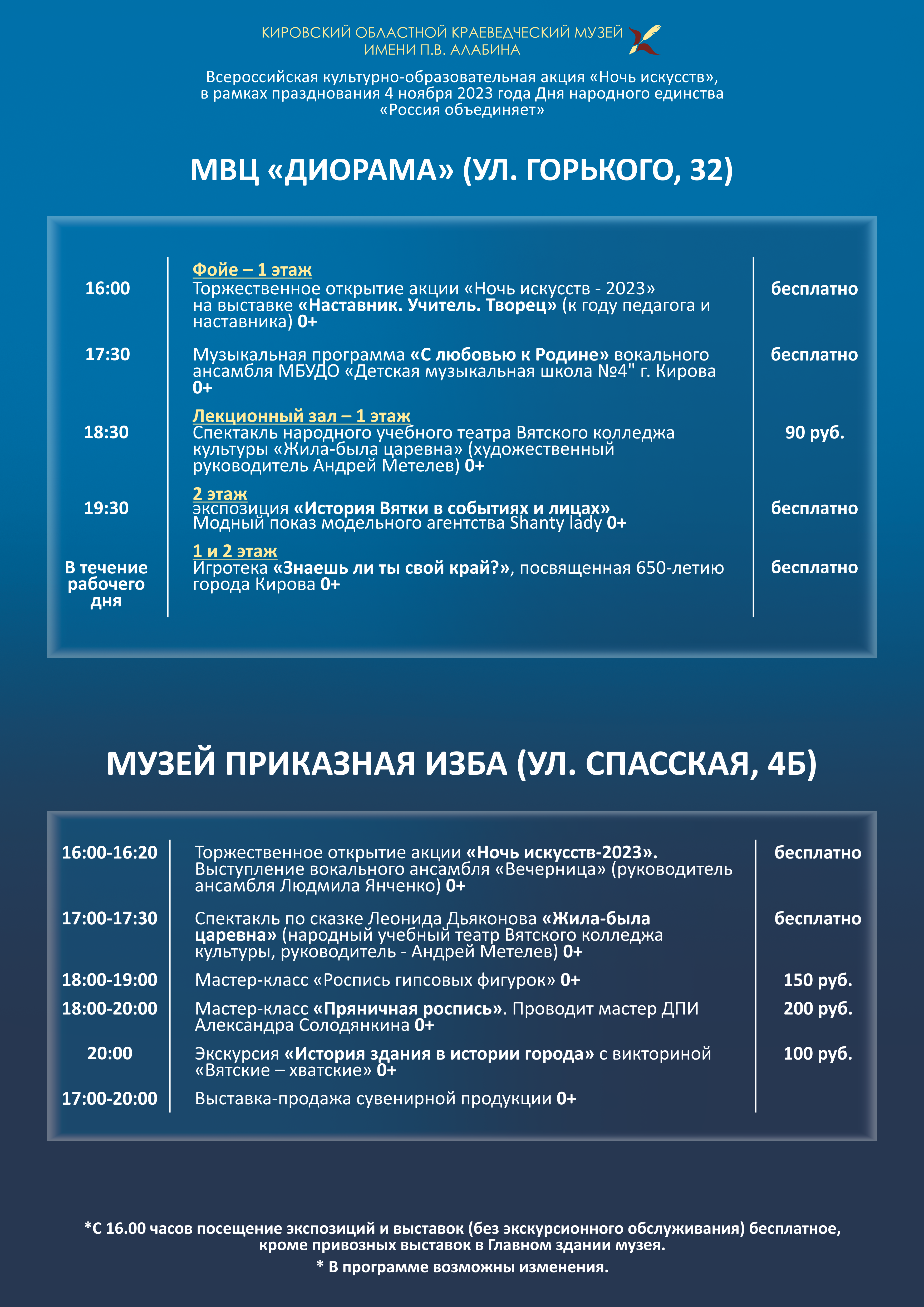 КИРОВСКИЙ ОБЛАСТНОЙ КРАЕВЕДЧЕСКИЙ МУЗЕЙ ИМЕНИ П.В. АЛАБИНА

Всероссийская культурно-образовательная акция «Ночь искусств», в рамках празднования 4 ноября 2023 года Дня народного единства «Россия объединяет»

МВЦ «ДИОРАМА» (УЛ. ГОРЬКОГО, 32)

| | | |
|---|---|---|
| 16:00 | Фойе – 1 этаж Торжественное открытие акции «Ночь искусств - 2023» на выставке «Наставник. Учитель. Творец» (к году педагога и наставника) 0+ | бесплатно |
| 17:30 | Музыкальная программа «С любовью к Родине» вокального ансамбля МБУДО «Детская музыкальная школа №4" г. Кирова 0+ | бесплатно |
| 18:30 | Лекционный зал – 1 этаж Спектакль народного учебного театра Вятского колледжа культуры «Жила-была царевна» (художественный руководитель Андрей Метелев) 0+ | 90 руб. |
| 19:30 | 2 этаж экспозиция «История Вятки в событиях и лицах» Модный показ модельного агентства Shanty lady 0+ | бесплатно |
| В течение рабочего дня | 1 и 2 этаж Игротека «Знаешь ли ты свой край?», посвященная 650-летию города Кирова 0+ | бесплатно |

МУЗЕЙ ПРИКАЗНАЯ ИЗБА (УЛ. СПАССКАЯ, 4Б)

| | | |
|---|---|---|
| 16:00-16:20 | Торжественное открытие акции «Ночь искусств-2023». Выступление вокального ансамбля «Вечерница» (руководитель ансамбля Людмила Янченко) 0+ | бесплатно |
| 17:00-17:30 | Спектакль по сказке Леонида Дьяконова «Жила-была царевна» (народный учебный театр Вятского колледжа культуры, руководитель - Андрей Метелев) 0+ | бесплатно |
| 18:00-19:00 | Мастер-класс «Роспись гипсовых фигурок» 0+ | 150 руб. |
| 18:00-20:00 | Мастер-класс «Пряничная роспись». Проводит мастер ДПИ Александра Солодянкина 0+ | 200 руб. |
| 20:00 | Экскурсия «История здания в истории города» с викториной «Вятские – хватские» 0+ | 100 руб. |
| 17:00-20:00 | Выставка-продажа сувенирной продукции 0+ | |

*С 16.00 часов посещение экспозиций и выставок (без экскурсионного обслуживания) бесплатное, кроме привозных выставок в Главном здании музея.

* В программе возможны изменения.